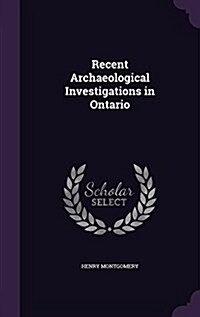 Recent Archaeological Investigations in Ontario

Scholar SELECT

HENRY MONTGOMERY